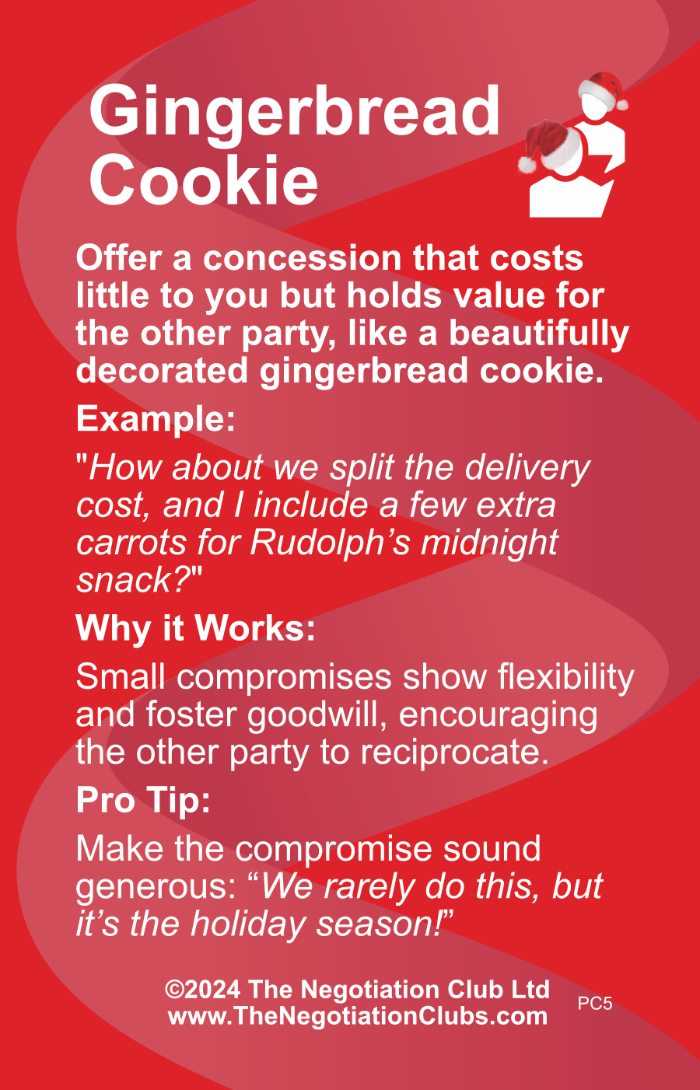 Gingerbread Cookie

Offer a concession that costs little to you but holds value for the other party, like a beautifully decorated gingerbread cookie.

Example:

"How about we split the delivery cost, and I include a few extra carrots for Rudolph's midnight snack?"

Why it Works:

Small compromises show flexibility and foster goodwill, encouraging the other party to reciprocate.

Pro Tip:

Make the compromise sound generous: "We rarely do this, but it's the holiday season!"

©2024 The Negotiation Club Ltd
www.TheNegotiationClubs.com

PC5